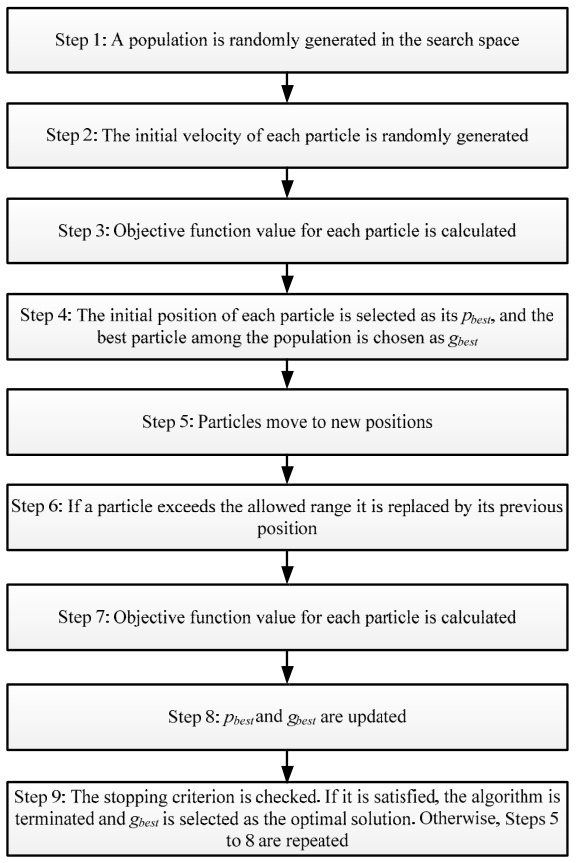 Step 1: A population is randomly generated in the search space

Step 2: The initial velocity of each particle is randomly generated

Step 3: Objective function value for each particle is calculated

Step 4: The initial position of each particle is selected as its $p_{best}$, and the best particle among the population is chosen as $g_{best}$

Step 5: Particles move to new positions

Step 6: If a particle exceeds the allowed range it is replaced by its previous position

Step 7: Objective function value for each particle is calculated

Step 8: $p_{best}$ and $g_{best}$ are updated

Step 9: The stopping criterion is checked. If it is satisfied, the algorithm is terminated and $g_{best}$ is selected as the optimal solution. Otherwise, Steps 5 to 8 are repeated